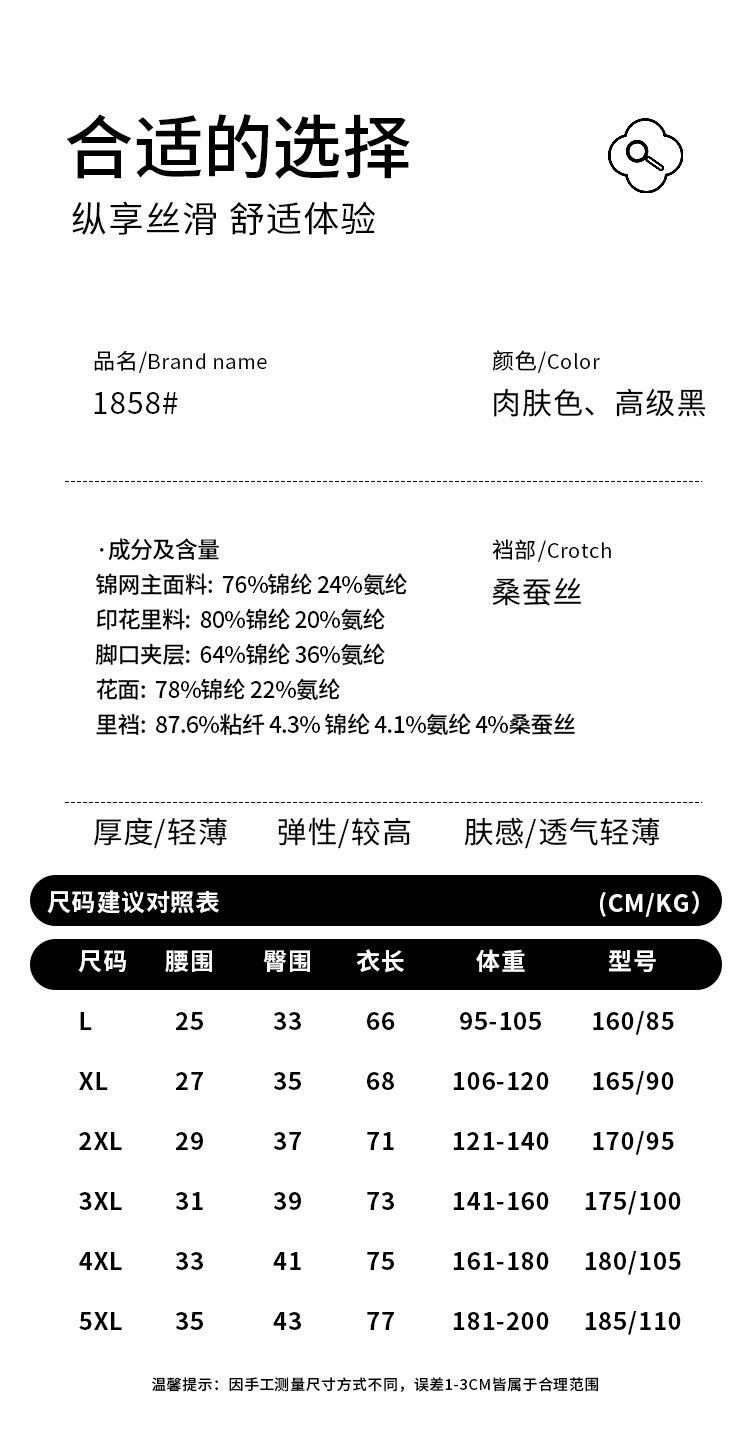 合适的选择
纵享丝滑 舒适体验

品名/Brand name
1858#

颜色/Color
肉肤色、高级黑

·成分及含量
锦网主面料: 76%锦纶 24%氨纶
印花里料: 80%锦纶 20%氨纶
脚口夹层: 64%锦纶 36%氨纶
花面: 78%锦纶 22%氨纶
里裆: 87.6%粘纤 4.3% 锦纶 4.1%氨纶 4%桑蚕丝

裆部/Crotch
桑蚕丝

厚度/轻薄 弹性/较高 肤感/透气轻薄

尺码建议对照表 (CM/KG)

| 尺码 | 腰围 | 臀围 | 衣长 | 体重 | 型号 |
|---|---|---|---|---|---|
| L | 25 | 33 | 66 | 95-105 | 160/85 |
| XL | 27 | 35 | 68 | 106-120 | 165/90 |
| 2XL | 29 | 37 | 71 | 121-140 | 170/95 |
| 3XL | 31 | 39 | 73 | 141-160 | 175/100 |
| 4XL | 33 | 41 | 75 | 161-180 | 180/105 |
| 5XL | 35 | 43 | 77 | 181-200 | 185/110 |

温馨提示：因手工测量尺寸方式不同，误差1-3CM皆属于合理范围